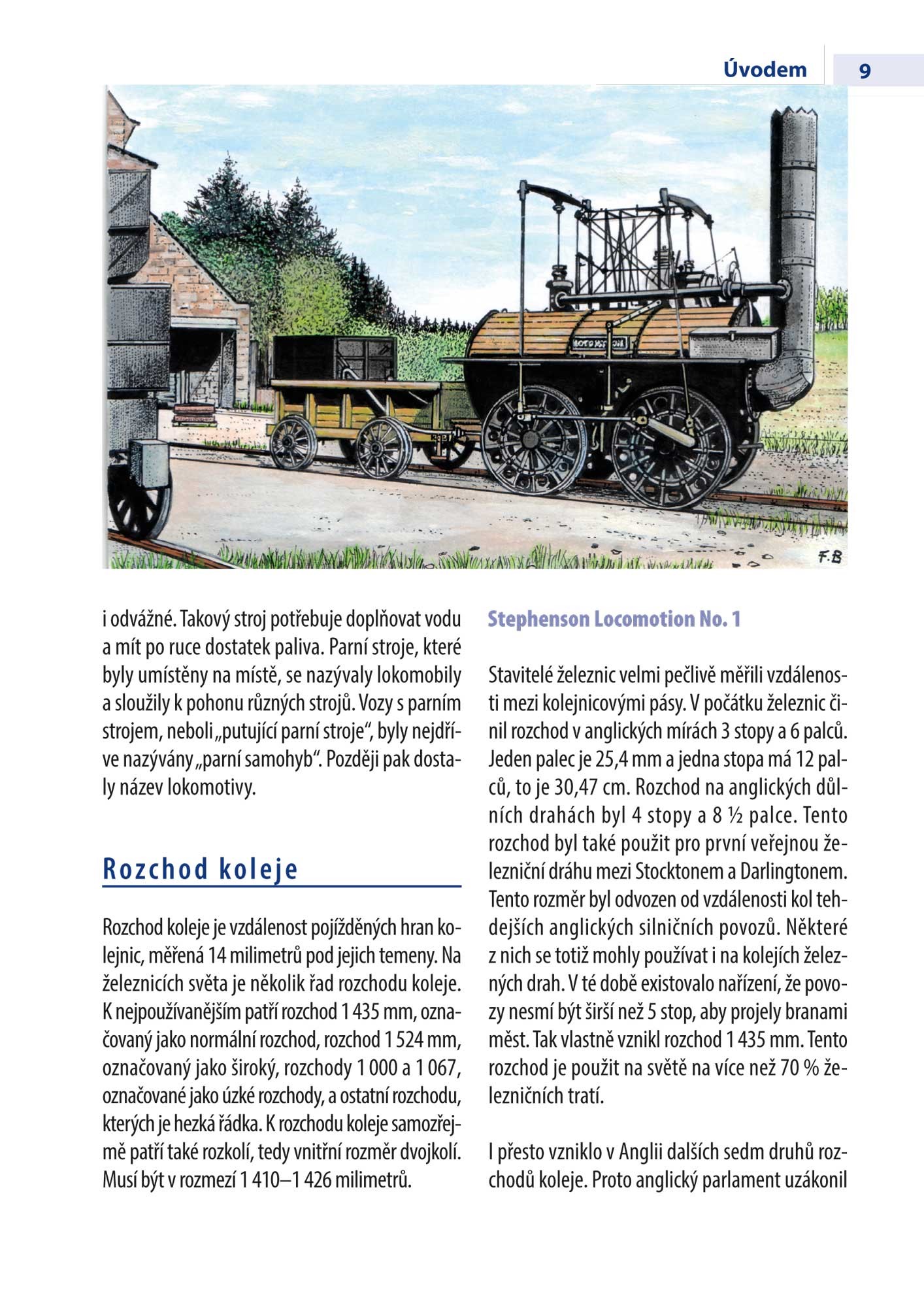 Úvodem 9

F.B

i odvážné. Takový stroj potřebuje doplňovat vodu a mít po ruce dostatek paliva. Parní stroje, které byly umístěny na místě, se nazývaly lokomobily a sloužily k pohonu různých strojů. Vozy s parním strojem, neboli „putující parní stroje“, byly nejdříve nazývány „parní samohyb“. Později pak dostaly název lokomotivy.

Rozchod koleje

Rozchod koleje je vzdálenost pojížděných hran kolejnic, měřená 14 milimetrů pod jejich temeny. Na železnicích světa je několik řad rozchodu koleje. K nejpoužívanějším patří rozchod 1 435 mm, označovaný jako normální rozchod, rozchod 1 524 mm, označovaný jako široký, rozchody 1 000 a 1 067, označované jako úzké rozchody, a ostatní rozchodu, kterých je hezká řádka. K rozchodu koleje samozřejmě patří také rozkolí, tedy vnitřní rozměr dvojkolí. Musí být v rozmezí 1 410–1 426 milimetrů.

Stephenson Locomotion No. 1

Stavitelé železnic velmi pečlivě měřili vzdálenosti mezi kolejnicovými pásy. V počátku železnic činil rozchod v anglických mírách 3 stopy a 6 palců. Jeden palec je 25,4 mm a jedna stopa má 12 palců, to je 30,47 cm. Rozchod na anglických důlních drahách byl 4 stopy a 8 ½ palce. Tento rozchod byl také použit pro první veřejnou železniční dráhu mezi Stocktonem a Darlingtonem. Tento rozměr byl odvozen od vzdálenosti kol tehdejších anglických silničních povozů. Některé z nich se totiž mohly používat i na kolejích železných drah. V té době existovalo nařízení, že povozy nesmí být širší než 5 stop, aby projely branami měst. Tak vlastně vznikl rozchod 1 435 mm. Tento rozchod je použit na světě na více než 70 % železničních tratí.

I přesto vzniklo v Anglii dalších sedm druhů rozchodů koleje. Proto anglický parlament uzákonil